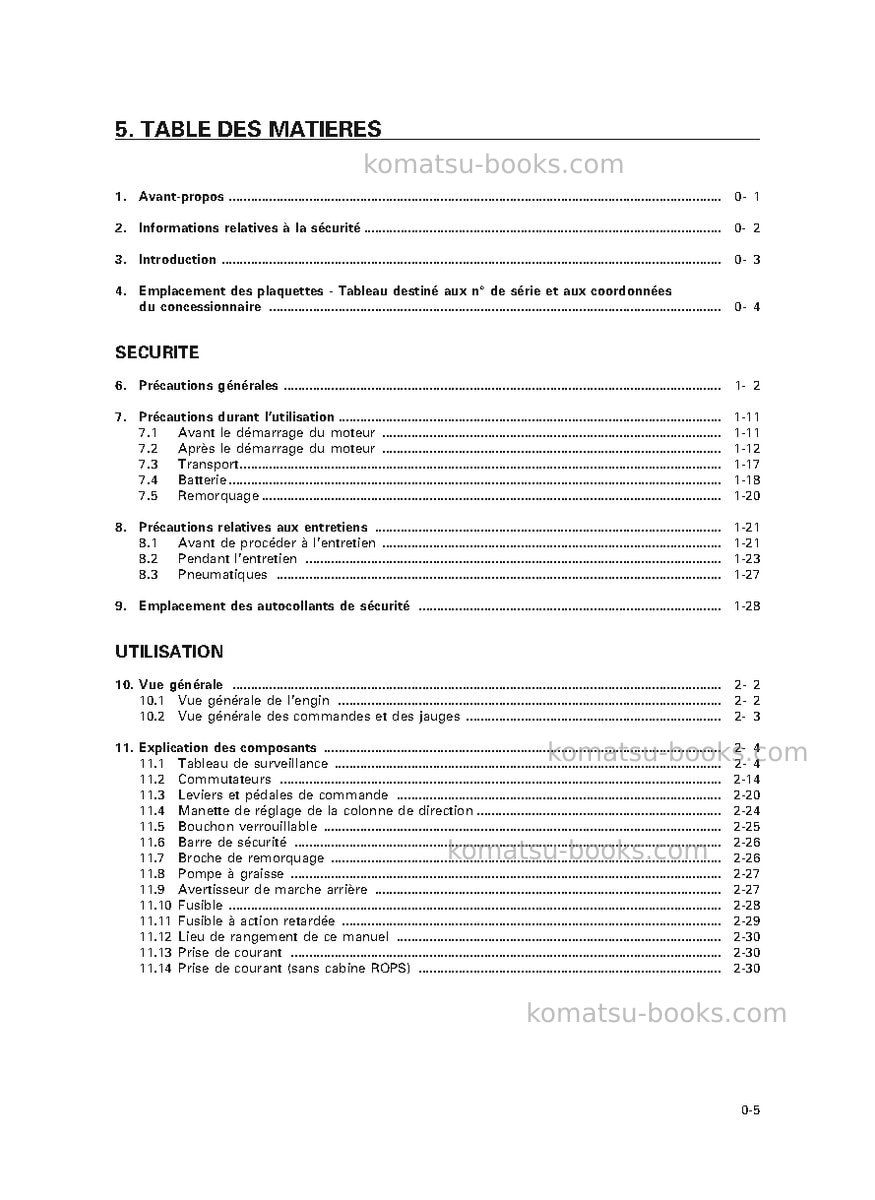 5. TABLE DES MATIERES

1. Avant-propos 0- 1

2. Informations relatives à la sécurité 0- 2

3. Introduction 0- 3

4. Emplacement des plaquettes - Tableau destiné aux n° de série et aux coordonnées du concessionnaire 0- 4

SECURITE

6. Précautions générales 1- 2

7. Précautions durant l'utilisation 1-11
7.1 Avant le démarrage du moteur 1-11
7.2 Après le démarrage du moteur 1-12
7.3 Transport 1-17
7.4 Batterie 1-18
7.5 Remorquage 1-20

8. Précautions relatives aux entretiens 1-21
8.1 Avant de procéder à l'entretien 1-21
8.2 Pendant l'entretien 1-23
8.3 Pneumatiques 1-27

9. Emplacement des autocollants de sécurité 1-28

UTILISATION

10. Vue générale 2- 2
10.1 Vue générale de l'engin 2- 2
10.2 Vue générale des commandes et des jauges 2- 3

11. Explication des composants 2- 4
11.1 Tableau de surveillance 2- 4
11.2 Commutateurs 2-14
11.3 Leviers et pédales de commande 2-20
11.4 Manette de réglage de la colonne de direction 2-24
11.5 Bouchon verrouillable 2-25
11.6 Barre de sécurité 2-26
11.7 Broche de remorquage 2-26
11.8 Pompe à graisse 2-27
11.9 Avertisseur de marche arrière 2-27
11.10 Fusible 2-28
11.11 Fusible à action retardée 2-29
11.12 Lieu de rangement de ce manuel 2-30
11.13 Prise de courant 2-30
11.14 Prise de courant (sans cabine ROPS) 2-30

0-5

komatsu-books.com